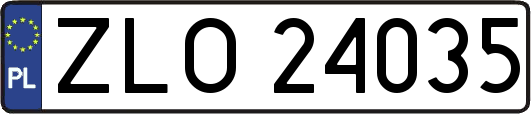 PL
ZLO 24035